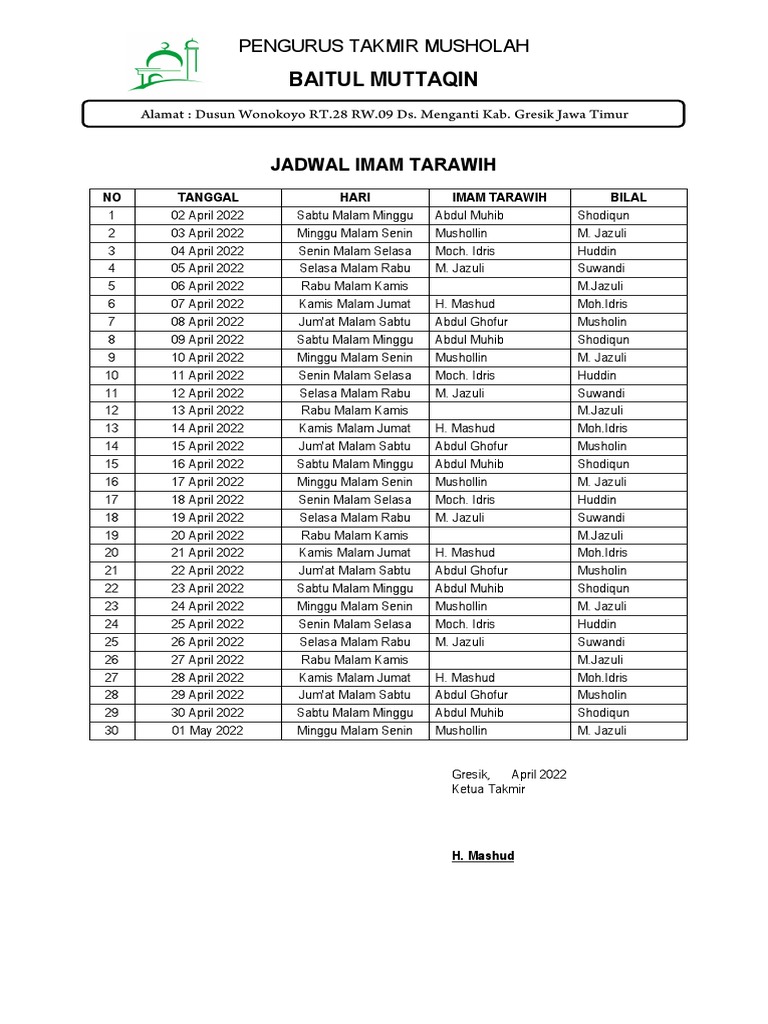 PENGURUS TAKMIR MUSHOLAH

BAITUL MUTTAQIN

Alamat : Dusun Wonokoyo RT.28 RW.09 Ds. Menganti Kab. Gresik Jawa Timur

JADWAL IMAM TARAWIH

| NO | TANGGAL | HARI | IMAM TARAWIH | BILAL |
|---|---|---|---|---|
| 1 | 02 April 2022 | Sabtu Malam Minggu | Abdul Muhib | Shodiqun |
| 2 | 03 April 2022 | Minggu Malam Senin | Mushollin | M. Jazuli |
| 3 | 04 April 2022 | Senin Malam Selasa | Moch. Idris | Huddin |
| 4 | 05 April 2022 | Selasa Malam Rabu | M. Jazuli | Suwandi |
| 5 | 06 April 2022 | Rabu Malam Kamis | | M.Jazuli |
| 6 | 07 April 2022 | Kamis Malam Jumat | H. Mashud | Moh.Idris |
| 7 | 08 April 2022 | Jum'at Malam Sabtu | Abdul Ghofur | Musholin |
| 8 | 09 April 2022 | Sabtu Malam Minggu | Abdul Muhib | Shodiqun |
| 9 | 10 April 2022 | Minggu Malam Senin | Mushollin | M. Jazuli |
| 10 | 11 April 2022 | Senin Malam Selasa | Moch. Idris | Huddin |
| 11 | 12 April 2022 | Selasa Malam Rabu | M. Jazuli | Suwandi |
| 12 | 13 April 2022 | Rabu Malam Kamis | | M.Jazuli |
| 13 | 14 April 2022 | Kamis Malam Jumat | H. Mashud | Moh.Idris |
| 14 | 15 April 2022 | Jum'at Malam Sabtu | Abdul Ghofur | Musholin |
| 15 | 16 April 2022 | Sabtu Malam Minggu | Abdul Muhib | Shodiqun |
| 16 | 17 April 2022 | Minggu Malam Senin | Mushollin | M. Jazuli |
| 17 | 18 April 2022 | Senin Malam Selasa | Moch. Idris | Huddin |
| 18 | 19 April 2022 | Selasa Malam Rabu | M. Jazuli | Suwandi |
| 19 | 20 April 2022 | Rabu Malam Kamis | | M.Jazuli |
| 20 | 21 April 2022 | Kamis Malam Jumat | H. Mashud | Moh.Idris |
| 21 | 22 April 2022 | Jum'at Malam Sabtu | Abdul Ghofur | Musholin |
| 22 | 23 April 2022 | Sabtu Malam Minggu | Abdul Muhib | Shodiqun |
| 23 | 24 April 2022 | Minggu Malam Senin | Mushollin | M. Jazuli |
| 24 | 25 April 2022 | Senin Malam Selasa | Moch. Idris | Huddin |
| 25 | 26 April 2022 | Selasa Malam Rabu | M. Jazuli | Suwandi |
| 26 | 27 April 2022 | Rabu Malam Kamis | | M.Jazuli |
| 27 | 28 April 2022 | Kamis Malam Jumat | H. Mashud | Moh.Idris |
| 28 | 29 April 2022 | Jum'at Malam Sabtu | Abdul Ghofur | Musholin |
| 29 | 30 April 2022 | Sabtu Malam Minggu | Abdul Muhib | Shodiqun |
| 30 | 01 May 2022 | Minggu Malam Senin | Mushollin | M. Jazuli |

Gresik, April 2022
Ketua Takmir

H. Mashud